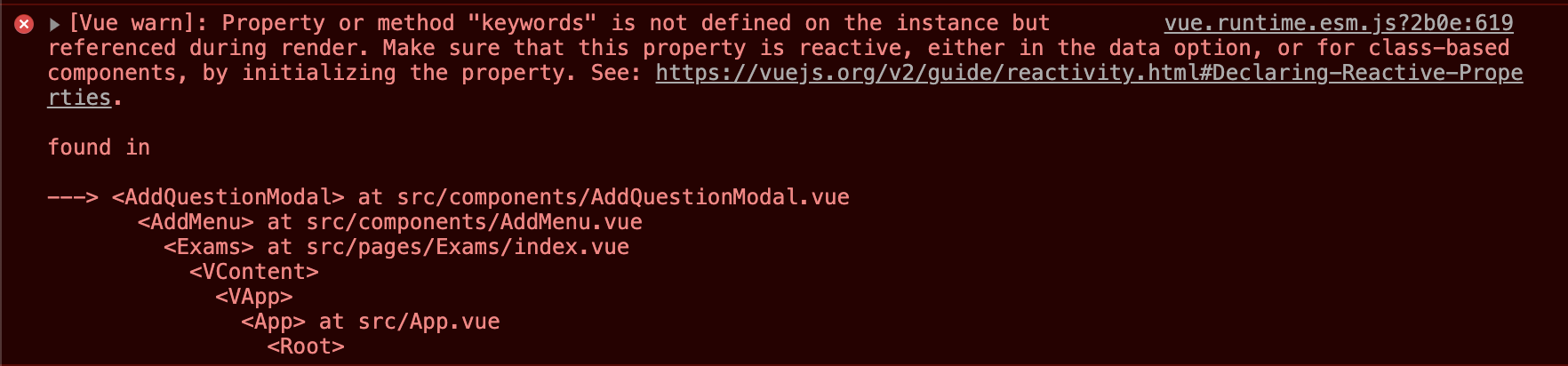 [Vue warn]: Property or method "keywords" is not defined on the instance but referenced during render. Make sure that this property is reactive, either in the data option, or for class-based components, by initializing the property. See: https://vuejs.org/v2/guide/reactivity.html#Declaring-Reactive-Properties.

vue.runtime.esm.js?2b0e:619

found in

---> <AddQuestionModal> at src/components/AddQuestionModal.vue
<AddMenu> at src/components/AddMenu.vue
<Exams> at src/pages/Exams/index.vue
<VContent>
<VApp>
<App> at src/App.vue
<Root>